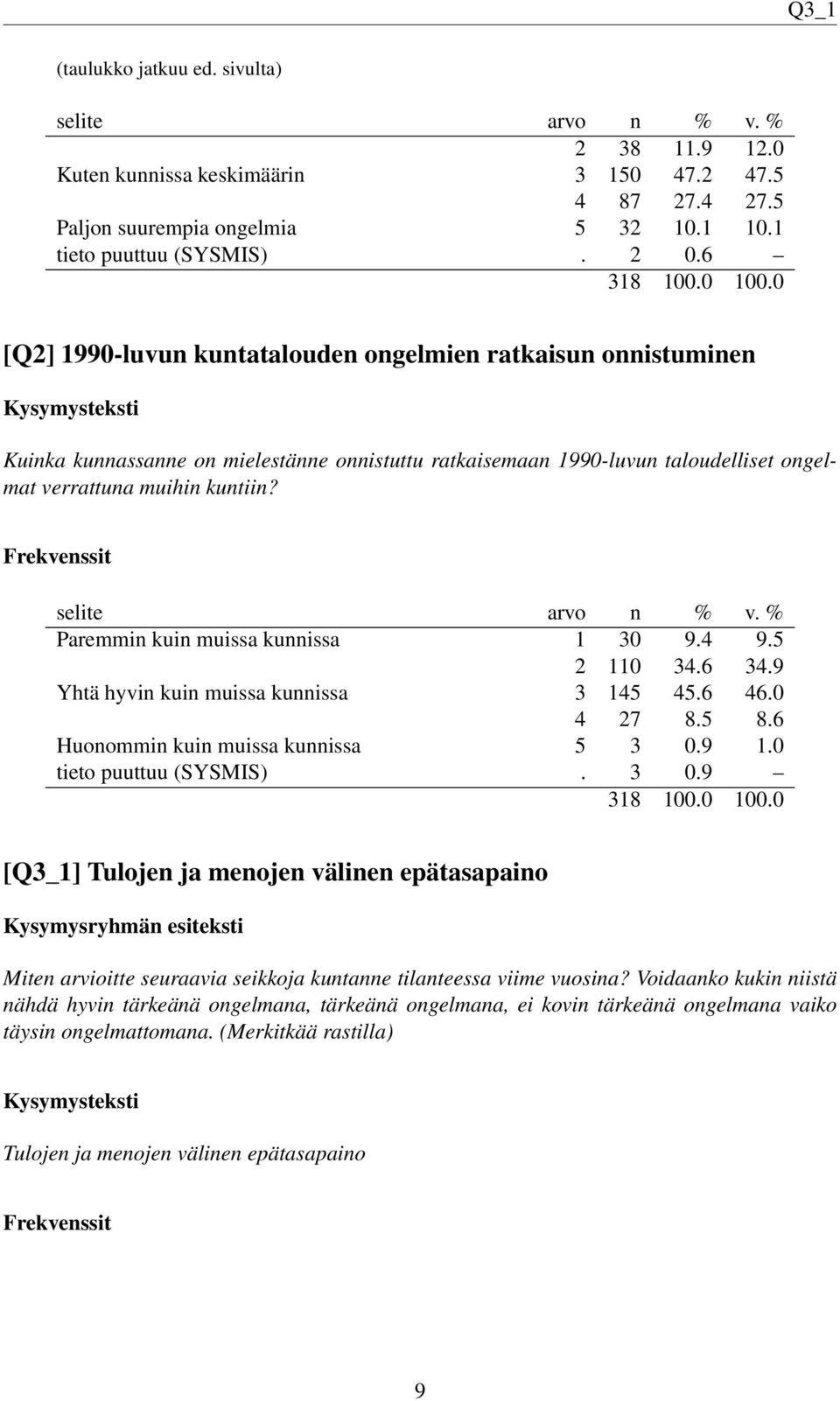 Q3_1

(taulukko jatkuu ed. sivulta)

| selite | arvo | n | % | v. % |
|---|---|---|---|---|
| | 2 | 38 | 11.9 | 12.0 |
| Kuten kunnissa keskimäärin | 3 | 150 | 47.2 | 47.5 |
| | 4 | 87 | 27.4 | 27.5 |
| Paljon suurempia ongelmia | 5 | 32 | 10.1 | 10.1 |
| tieto puuttuu (SYSMIS) | . | 2 | 0.6 | – |
| | | 318 | 100.0 | 100.0 |

[Q2] 1990-luvun kuntatalouden ongelmien ratkaisun onnistuminen

Kysymysteksti

Kuinka kunnassanne on mielestänne onnistuttu ratkaisemaan 1990-luvun taloudelliset ongelmat verrattuna muihin kuntiin?

Frekvenssit

| selite | arvo | n | % | v. % |
|---|---|---|---|---|
| Paremmin kuin muissa kunnissa | 1 | 30 | 9.4 | 9.5 |
| | 2 | 110 | 34.6 | 34.9 |
| Yhtä hyvin kuin muissa kunnissa | 3 | 145 | 45.6 | 46.0 |
| | 4 | 27 | 8.5 | 8.6 |
| Huonommin kuin muissa kunnissa | 5 | 3 | 0.9 | 1.0 |
| tieto puuttuu (SYSMIS) | . | 3 | 0.9 | – |
| | | 318 | 100.0 | 100.0 |

[Q3_1] Tulojen ja menojen välinen epätasapaino

Kysymysryhmän esiteksti

Miten arvioitte seuraavia seikkoja kuntanne tilanteessa viime vuosina? Voidaanko kukin niistä nähdä hyvin tärkeänä ongelmana, tärkeänä ongelmana, ei kovin tärkeänä ongelmana vaiko täysin ongelmattomana. (Merkitkää rastilla)

Kysymysteksti

Tulojen ja menojen välinen epätasapaino

Frekvenssit

9